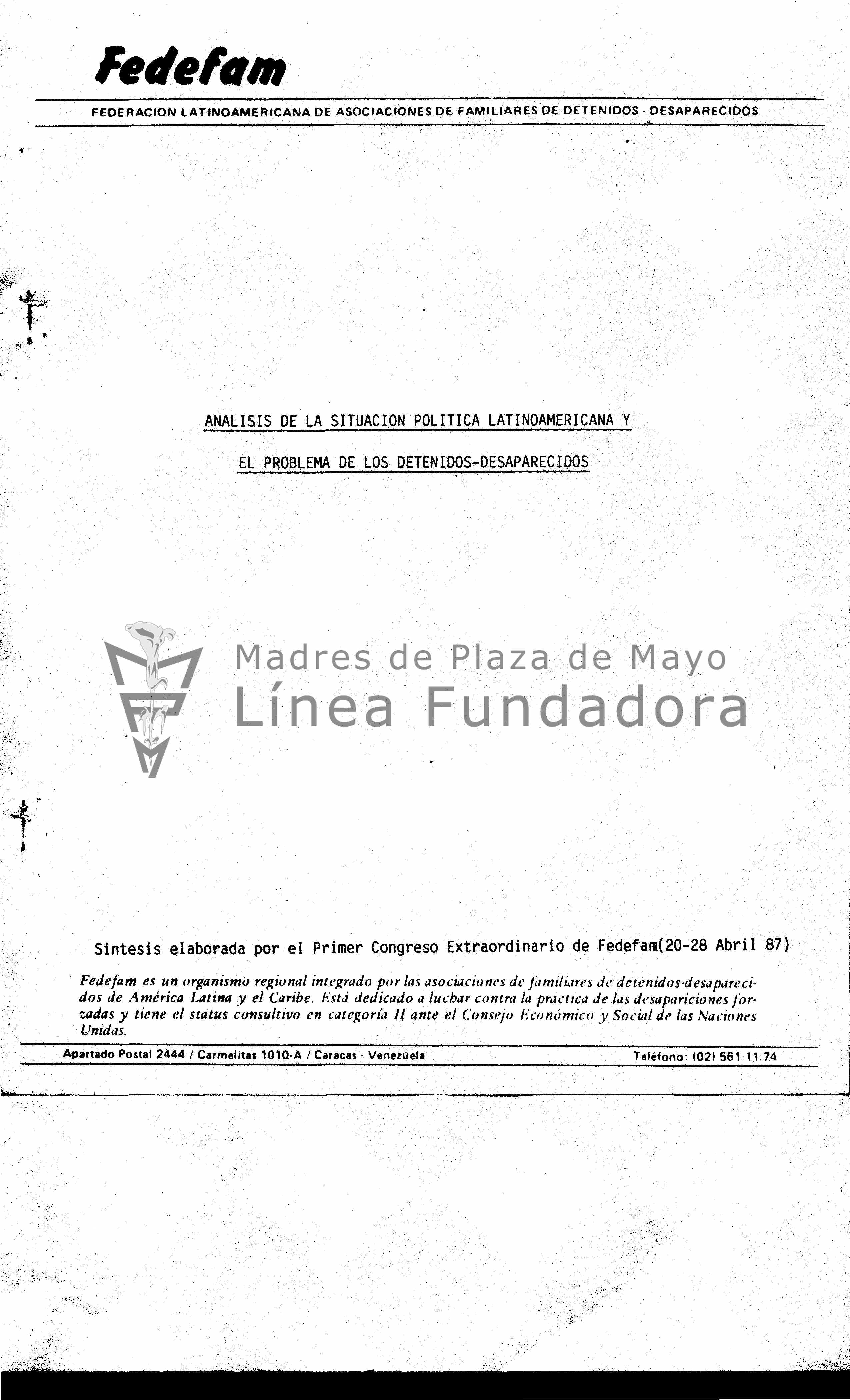 Fedefam

FEDERACION LATINOAMERICANA DE ASOCIACIONES DE FAMILIARES DE DETENIDOS - DESAPARECIDOS

ANALISIS DE LA SITUACION POLITICA LATINOAMERICANA Y

EL PROBLEMA DE LOS DETENIDOS-DESAPARECIDOS

Madres de Plaza de Mayo
Línea Fundadora

Sintesis elaborada por el Primer Congreso Extraordinario de Fedefam(20-28 Abril 87)

Fedefam es un organismo regional integrado por las asociaciones de familiares de detenidos-desaparecidos de América Latina y el Caribe. Está dedicado a luchar contra la práctica de las desapariciones forzadas y tiene el status consultivo en categoría II ante el Consejo Económico y Social de las Naciones Unidas.

Apartado Postal 2444 / Carmelitas 1010-A / Caracas - Venezuela

Teléfono: (02) 561.11.74